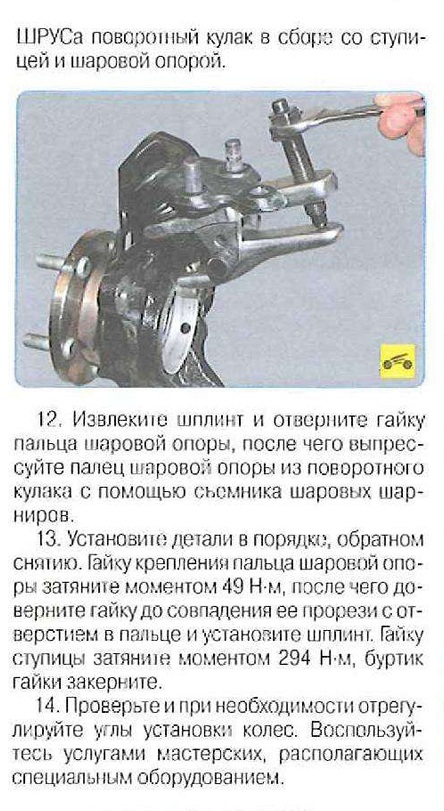 ШРУСа поворотный кулак в сборе со ступицей и шаровой опорой.

12. Извлеките шплинт и отверните гайку пальца шаровой опоры, после чего выпрессуйте палец шаровой опоры из поворотного кулака с помощью съемника шаровых шарниров.

13. Установите детали в порядке, обратном снятию. Гайку крепления пальца шаровой опоры затяните моментом 49 Н·м, после чего доверните гайку до совпадения ее прорези с отверстием в пальце и установите шплинт. Гайку ступицы затяните моментом 294 Н·м, буртик гайки закерните.

14. Проверьте и при необходимости отрегулируйте углы установки колес. Воспользуйтесь услугами мастерских, располагающих специальным оборудованием.